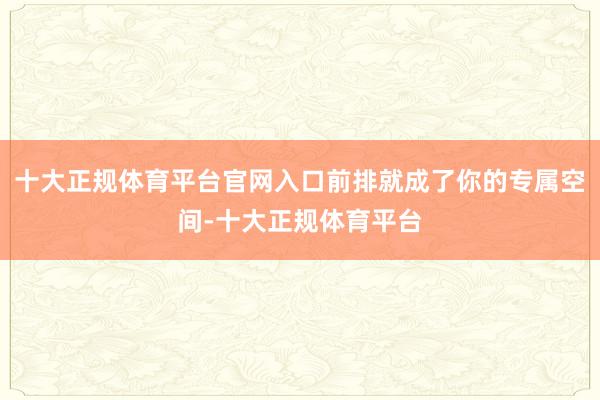 十大正规体育平台官网入口前排就成了你的专属空间-十大正规体育平台